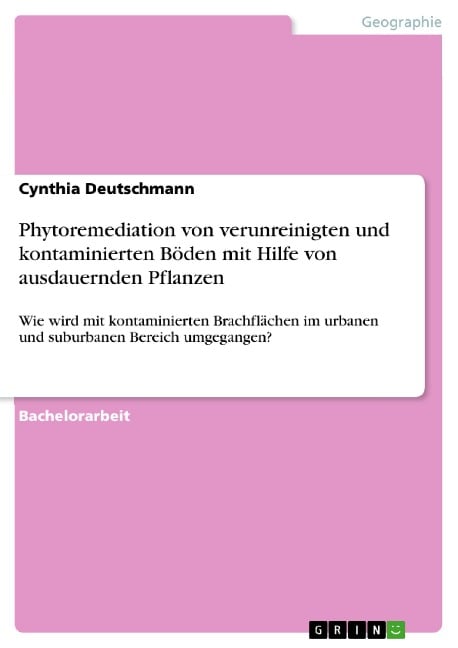 Geographie

Cynthia Deutschmann

Phytoremediation von verunreinigten und kontaminierten Böden mit Hilfe von ausdauernden Pflanzen

Wie wird mit kontaminierten Brachflächen im urbanen und suburbanen Bereich umgegangen?

Bachelorarbeit

GRIN